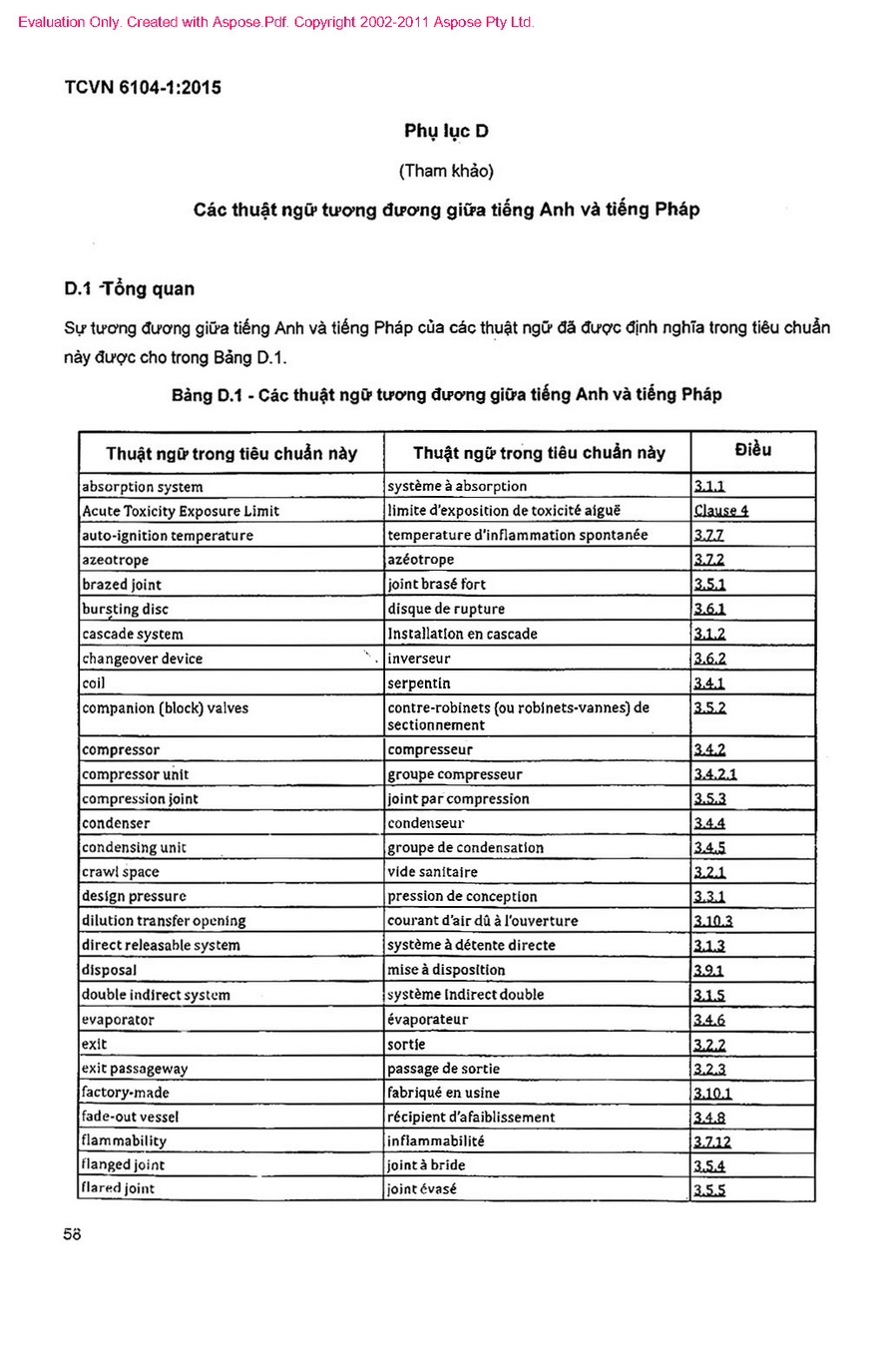 Evaluation Only. Created with Aspose.Pdf. Copyright 2002-2011 Aspose Pty Ltd.

TCVN 6104-1:2015

Phụ lục D

(Tham khảo)

Các thuật ngữ tương đương giữa tiếng Anh và tiếng Pháp

D.1 Tổng quan

Sự tương đương giữa tiếng Anh và tiếng Pháp của các thuật ngữ đã được định nghĩa trong tiêu chuẩn này được cho trong Bảng D.1.

Bảng D.1 - Các thuật ngữ tương đương giữa tiếng Anh và tiếng Pháp

| Thuật ngữ trong tiêu chuẩn này | Thuật ngữ trong tiêu chuẩn này | Điều |
|---|---|---|
| absorption system | système à absorption | 3.1.1 |
| Acute Toxicity Exposure Limit | limite d'exposition de toxicité aiguë | Clause 4 |
| auto-ignition temperature | temperature d'inflammation spontanée | 3.7.7 |
| azeotrope | azéotrope | 3.7.2 |
| brazed joint | joint brasé fort | 3.5.1 |
| bursting disc | disque de rupture | 3.6.1 |
| cascade system | Installation en cascade | 3.1.2 |
| changeover device | inverseur | 3.6.2 |
| coil | serpentin | 3.4.1 |
| companion (block) valves | contre-robinets (ou robinets-vannes) de sectionnement | 3.5.2 |
| compressor | compresseur | 3.4.2 |
| compressor unit | groupe compresseur | 3.4.2.1 |
| compression joint | joint par compression | 3.5.3 |
| condenser | condenseur | 3.4.4 |
| condensing unit | groupe de condensation | 3.4.5 |
| crawl space | vide sanitaire | 3.2.1 |
| design pressure | pression de conception | 3.3.1 |
| dilution transfer opening | courant d'air dû à l'ouverture | 3.10.3 |
| direct releasable system | système à détente directe | 3.1.3 |
| disposal | mise à disposition | 3.9.1 |
| double indirect system | système indirect double | 3.1.5 |
| evaporator | évaporateur | 3.4.6 |
| exit | sortie | 3.2.2 |
| exit passageway | passage de sortie | 3.2.3 |
| factory-made | fabriqué en usine | 3.10.1 |
| fade-out vessel | récipient d'afaiblissement | 3.4.8 |
| flammability | inflammabilité | 3.7.12 |
| flanged joint | joint à bride | 3.5.4 |
| flared joint | joint évasé | 3.5.5 |

58